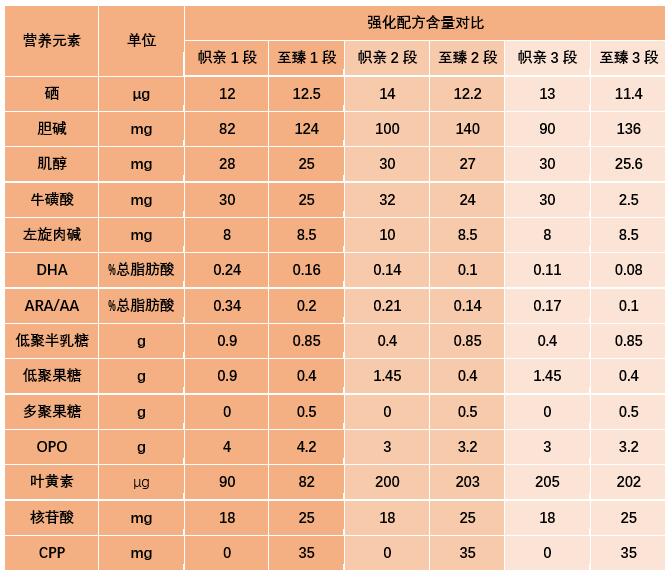 | 营养元素 | 单位 | 强化配方含量对比 | | | | | |
|---|---|---|---|---|---|---|---|
| | | 帜亲 1 段 | 至臻 1 段 | 帜亲 2 段 | 至臻 2 段 | 帜亲 3 段 | 至臻 3 段 |
| 硒 | μg | 12 | 12.5 | 14 | 12.2 | 13 | 11.4 |
| 胆碱 | mg | 82 | 124 | 100 | 140 | 90 | 136 |
| 肌醇 | mg | 28 | 25 | 30 | 27 | 30 | 25.6 |
| 牛磺酸 | mg | 30 | 25 | 32 | 24 | 30 | 2.5 |
| 左旋肉碱 | mg | 8 | 8.5 | 10 | 8.5 | 8 | 8.5 |
| DHA | %总脂肪酸 | 0.24 | 0.16 | 0.14 | 0.1 | 0.11 | 0.08 |
| ARA/AA | %总脂肪酸 | 0.34 | 0.2 | 0.21 | 0.14 | 0.17 | 0.1 |
| 低聚半乳糖 | g | 0.9 | 0.85 | 0.4 | 0.85 | 0.4 | 0.85 |
| 低聚果糖 | g | 0.9 | 0.4 | 1.45 | 0.4 | 1.45 | 0.4 |
| 多聚果糖 | g | 0 | 0.5 | 0 | 0.5 | 0 | 0.5 |
| OPO | g | 4 | 4.2 | 3 | 3.2 | 3 | 3.2 |
| 叶黄素 | μg | 90 | 82 | 200 | 203 | 205 | 202 |
| 核苷酸 | mg | 18 | 25 | 18 | 25 | 18 | 25 |
| CPP | mg | 0 | 35 | 0 | 35 | 0 | 35 |